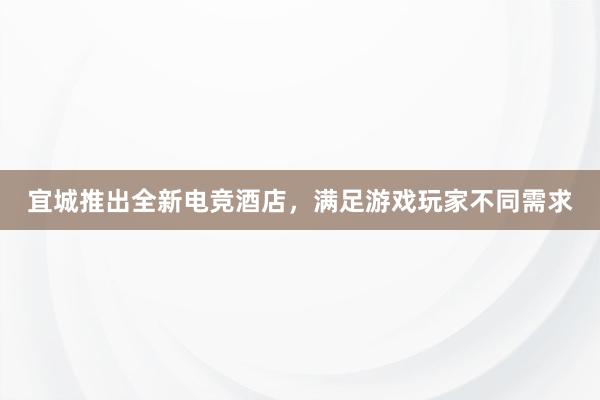 宜城推出全新电竞酒店，满足游戏玩家不同需求